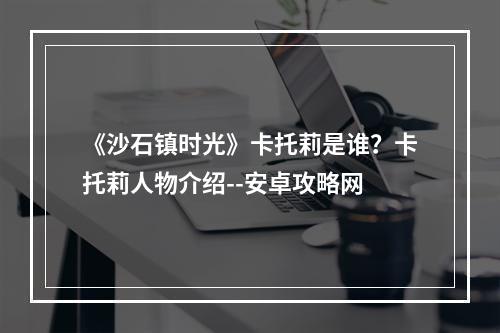 《沙石镇时光》卡托莉是谁？卡托莉人物介绍--安卓攻略网